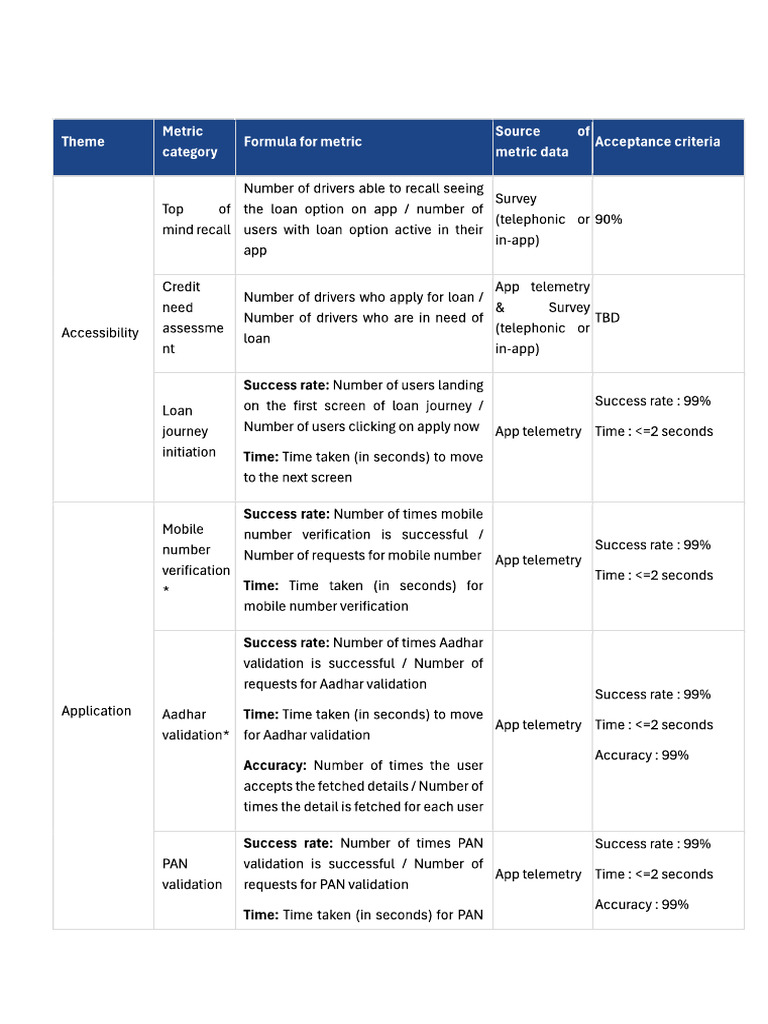 | Theme | Metric category | Formula for metric | Source of metric data | Acceptance criteria |
|---|---|---|---|---|
| Accessibility | Top of mind recall | Number of drivers able to recall seeing the loan option on app / number of users with loan option active in their app | Survey (telephonic or in-app) | 90% |
| | Credit need assessment | Number of drivers who apply for loan / Number of drivers who are in need of loan | App telemetry & Survey (telephonic or in-app) | TBD |
| | Loan journey initiation | Success rate: Number of users landing on the first screen of loan journey / Number of users clicking on apply now Time: Time taken (in seconds) to move to the next screen | App telemetry | Success rate : 99% Time : <=2 seconds |
| Application | Mobile number verification * | Success rate: Number of times mobile number verification is successful / Number of requests for mobile number Time: Time taken (in seconds) for mobile number verification | App telemetry | Success rate : 99% Time : <=2 seconds |
| | Aadhar validation* | Success rate: Number of times Aadhar validation is successful / Number of requests for Aadhar validation Time: Time taken (in seconds) to move for Aadhar validation Accuracy: Number of times the user accepts the fetched details / Number of times the detail is fetched for each user | App telemetry | Success rate : 99% Time : <=2 seconds Accuracy : 99% |
| | PAN validation | Success rate: Number of times PAN validation is successful / Number of requests for PAN validation Time: Time taken (in seconds) for PAN | App telemetry | Success rate : 99% Time : <=2 seconds Accuracy : 99% |